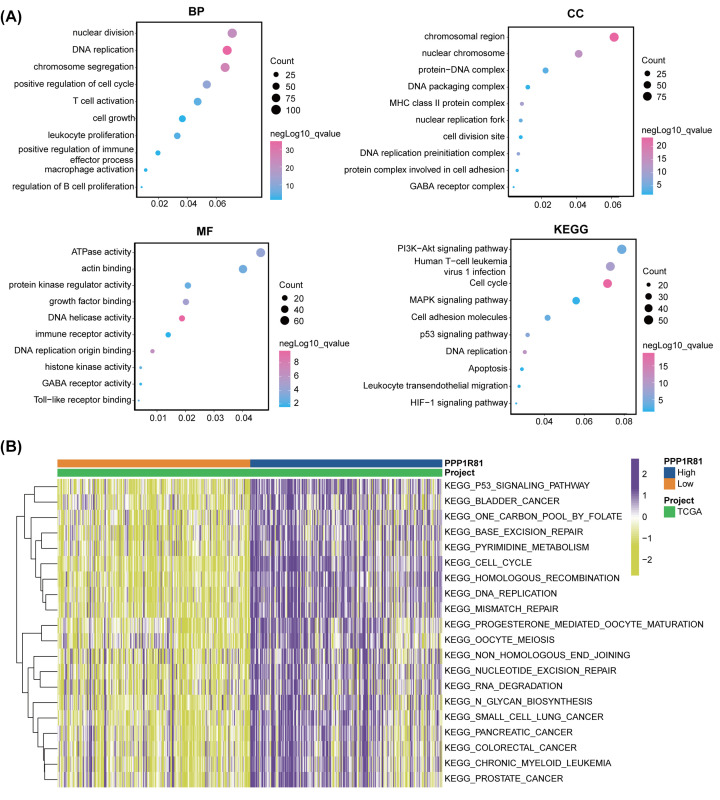 (A)

BP

nuclear division
DNA replication
chromosome segregation
positive regulation of cell cycle
T cell activation
cell growth
leukocyte proliferation
positive regulation of immune effector process
macrophage activation
regulation of B cell proliferation

0.02 0.04 0.06

Count
25
50
75
100

negLog10_qvalue
30
20
10

CC

chromosomal region
nuclear chromosome
protein−DNA complex
DNA packaging complex
MHC class II protein complex
nuclear replication fork
cell division site
DNA replication preinitiation complex
protein complex involved in cell adhesion
GABA receptor complex

0.02 0.04 0.06

Count
25
50
75

negLog10_qvalue
20
15
10
5

MF

ATPase activity
actin binding
protein kinase regulator activity
growth factor binding
DNA helicase activity
immune receptor activity
DNA replication origin binding
histone kinase activity
GABA receptor activity
Toll−like receptor binding

0.01 0.02 0.03 0.04

Count
20
40
60

negLog10_qvalue
8
6
4
2

KEGG

PI3K−Akt signaling pathway
Human T−cell leukemia virus 1 infection
Cell cycle
MAPK signaling pathway
Cell adhesion molecules
p53 signaling pathway
DNA replication
Apoptosis
Leukocyte transendothelial migration
HIF−1 signaling pathway

0.04 0.06 0.08

Count
20
30
40
50

negLog10_qvalue
15
10
5

(B)

PPP1R81
Project
KEGG_P53_SIGNALING_PATHWAY
KEGG_BLADDER_CANCER
KEGG_ONE_CARBON_POOL_BY_FOLATE
KEGG_BASE_EXCISION_REPAIR
KEGG_PYRIMIDINE_METABOLISM
KEGG_CELL_CYCLE
KEGG_HOMOLOGOUS_RECOMBINATION
KEGG_DNA_REPLICATION
KEGG_MISMATCH_REPAIR
KEGG_PROGESTERONE_MEDIATED_OOCYTE_MATURATION
KEGG_OOCYTE_MEIOSIS
KEGG_NON_HOMOLOGOUS_END_JOINING
KEGG_NUCLEOTIDE_EXCISION_REPAIR
KEGG_RNA_DEGRADATION
KEGG_N_GLYCAN_BIOSYNTHESIS
KEGG_SMALL_CELL_LUNG_CANCER
KEGG_PANCREATIC_CANCER
KEGG_COLORECTAL_CANCER
KEGG_CHRONIC_MYELOID_LEUKEMIA
KEGG_PROSTATE_CANCER

2
1
0
−1
−2

PPP1R81
High
Low
Project
TCGA